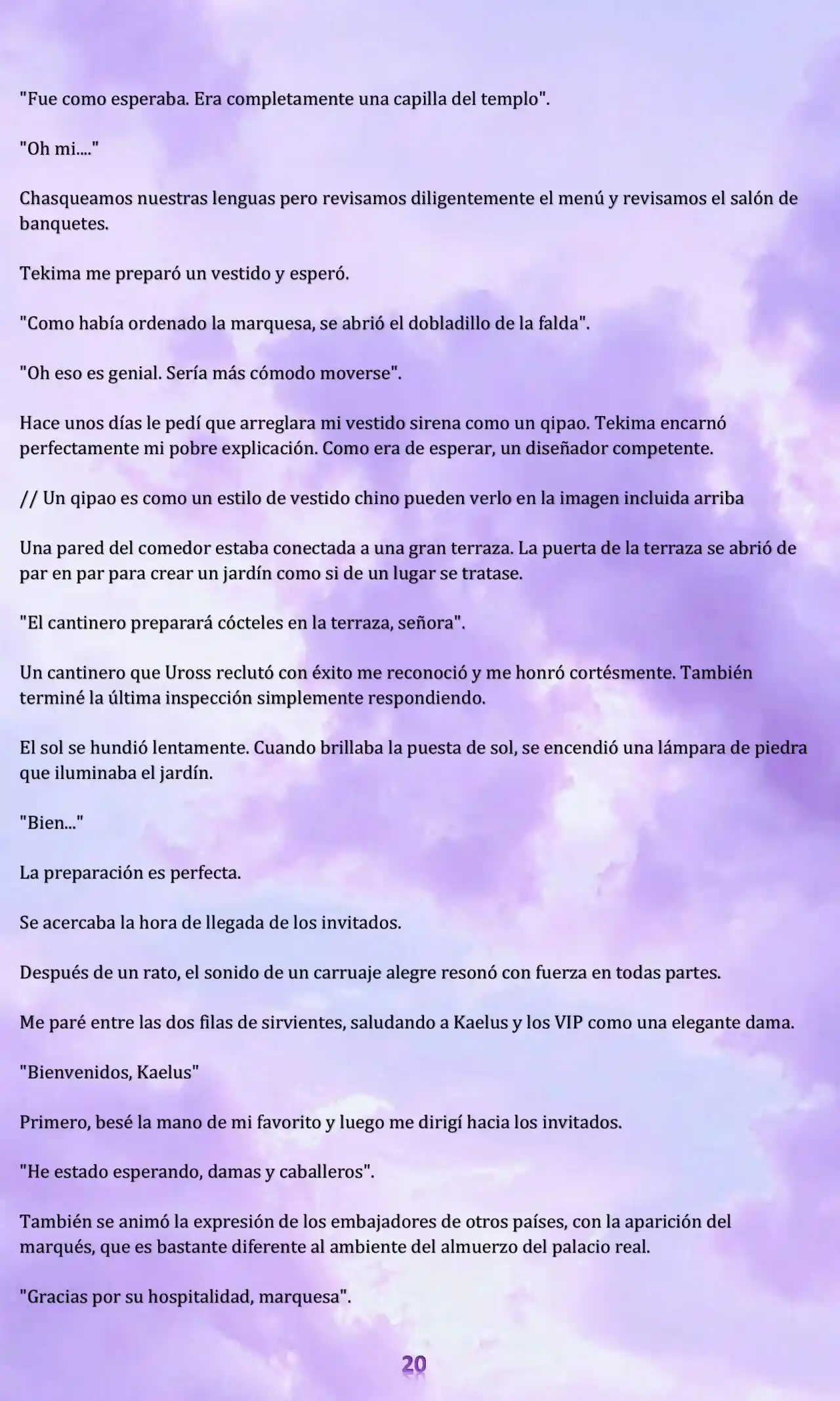 "Fue como esperaba. Era completamente una capilla del templo".

"Oh mi...."

Chasqueamos nuestras lenguas pero revisamos diligentemente el menú y revisamos el salón de banquetes.

Tekima me preparó un vestido y esperó.

"Como había ordenado la marquesa, se abrió el dobladillo de la falda".

"Oh eso es genial. Sería más cómodo moverse".

Hace unos días le pedí que arreglara mi vestido sirena como un qipao. Tekima encarnó perfectamente mi pobre explicación. Como era de esperar, un diseñador competente.

// Un qipao es como un estilo de vestido chino pueden verlo en la imagen incluida arriba

Una pared del comedor estaba conectada a una gran terraza. La puerta de la terraza se abrió de par en par para crear un jardín como si de un lugar se tratase.

"El cantinero preparará cócteles en la terraza, señora".

Un cantinero que Uross reclutó con éxito me reconoció y me honró cortésmente. También terminé la última inspección simplemente respondiendo.

El sol se hundió lentamente. Cuando brillaba la puesta de sol, se encendió una lámpara de piedra que iluminaba el jardín.

"Bien..."

La preparación es perfecta.

Se acercaba la hora de llegada de los invitados.

Después de un rato, el sonido de un carruaje alegre resonó con fuerza en todas partes.

Me paré entre las dos filas de sirvientes, saludando a Kaelus y los VIP como una elegante dama.

"Bienvenidos, Kaelus"

Primero, besé la mano de mi favorito y luego me dirigí hacia los invitados.

"He estado esperando, damas y caballeros".

También se animó la expresión de los embajadores de otros países, con la aparición del marqués, que es bastante diferente al ambiente del almuerzo del palacio real.

"Gracias por su hospitalidad, marquesa".

20